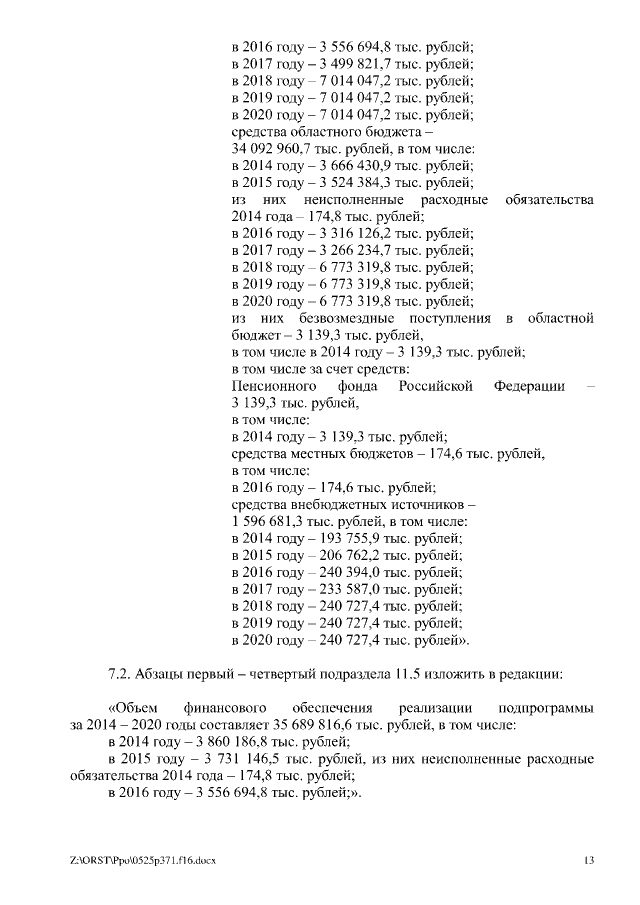 в 2016 году – 3 556 694,8 тыс. рублей;
в 2017 году – 3 499 821,7 тыс. рублей;
в 2018 году – 7 014 047,2 тыс. рублей;
в 2019 году – 7 014 047,2 тыс. рублей;
в 2020 году – 7 014 047,2 тыс. рублей;
средства областного бюджета –
34 092 960,7 тыс. рублей, в том числе:
в 2014 году – 3 666 430,9 тыс. рублей;
в 2015 году – 3 524 384,3 тыс. рублей;
из них неисполненные расходные обязательства 2014 года – 174,8 тыс. рублей;
в 2016 году – 3 316 126,2 тыс. рублей;
в 2017 году – 3 266 234,7 тыс. рублей;
в 2018 году – 6 773 319,8 тыс. рублей;
в 2019 году – 6 773 319,8 тыс. рублей;
в 2020 году – 6 773 319,8 тыс. рублей;
из них безвозмездные поступления в областной бюджет – 3 139,3 тыс. рублей,
в том числе в 2014 году – 3 139,3 тыс. рублей;
в том числе за счет средств:
Пенсионного фонда Российской Федерации – 3 139,3 тыс. рублей,
в том числе:
в 2014 году – 3 139,3 тыс. рублей;
средства местных бюджетов – 174,6 тыс. рублей,
в том числе:
в 2016 году – 174,6 тыс. рублей;
средства внебюджетных источников –
1 596 681,3 тыс. рублей, в том числе:
в 2014 году – 193 755,9 тыс. рублей;
в 2015 году – 206 762,2 тыс. рублей;
в 2016 году – 240 394,0 тыс. рублей;
в 2017 году – 233 587,0 тыс. рублей;
в 2018 году – 240 727,4 тыс. рублей;
в 2019 году – 240 727,4 тыс. рублей;
в 2020 году – 240 727,4 тыс. рублей».

7.2. Абзацы первый – четвертый подраздела 11.5 изложить в редакции:

«Объем финансового обеспечения реализации подпрограммы за 2014 – 2020 годы составляет 35 689 816,6 тыс. рублей, в том числе:
в 2014 году – 3 860 186,8 тыс. рублей;
в 2015 году – 3 731 146,5 тыс. рублей, из них неисполненные расходные обязательства 2014 года – 174,8 тыс. рублей;
в 2016 году – 3 556 694,8 тыс. рублей;».

Z:\ORST\Ppo\0525p371.f16.docx 13